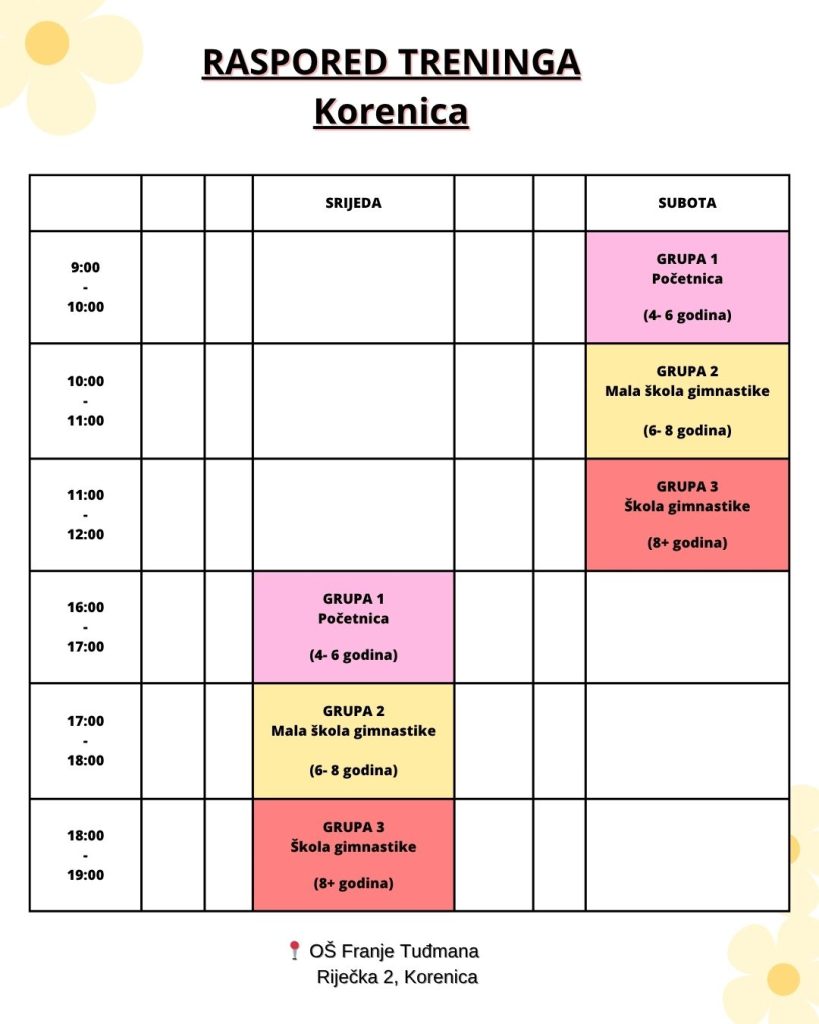 RASPORED TRENINGA
Korenica

| | | | SRIJEDA | | | SUBOTA |
|---|---|---|---|---|---|---|
| 9:00 - 10:00 | | | | | | GRUPA 1 Početnica (4- 6 godina) |
| 10:00 - 11:00 | | | | | | GRUPA 2 Mala škola gimnastike (6- 8 godina) |
| 11:00 - 12:00 | | | | | | GRUPA 3 Škola gimnastike (8+ godina) |
| 16:00 - 17:00 | | | GRUPA 1 Početnica (4- 6 godina) | | | |
| 17:00 - 18:00 | | | GRUPA 2 Mala škola gimnastike (6- 8 godina) | | | |
| 18:00 - 19:00 | | | GRUPA 3 Škola gimnastike (8+ godina) | | | |

OŠ Franje Tuđmana
Riječka 2, Korenica